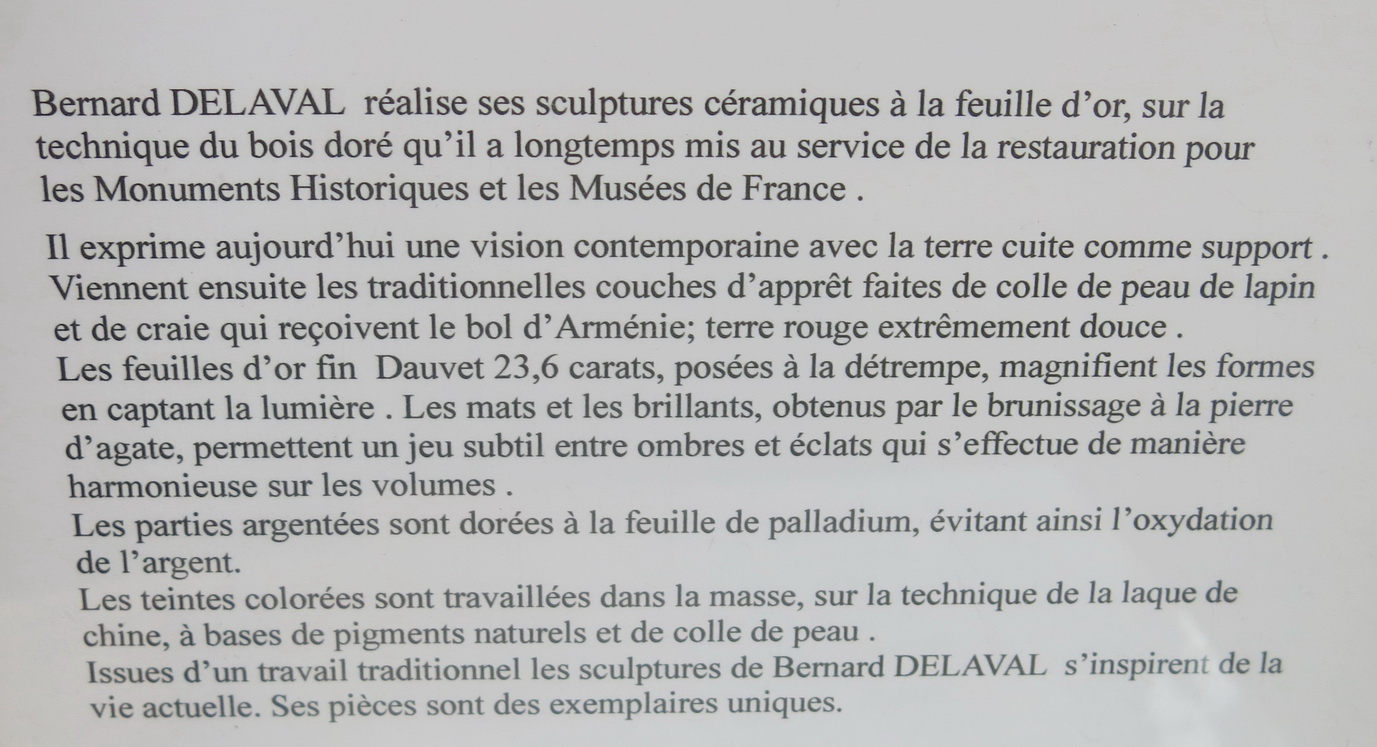 Bernard DELAVAL réalise ses sculptures céramiques à la feuille d'or, sur la technique du bois doré qu'il a longtemps mis au service de la restauration pour les Monuments Historiques et les Musées de France .

Il exprime aujourd'hui une vision contemporaine avec la terre cuite comme support .
Viennent ensuite les traditionnelles couches d'apprêt faites de colle de peau de lapin et de craie qui reçoivent le bol d'Arménie; terre rouge extrêmement douce .
Les feuilles d'or fin Dauvet 23,6 carats, posées à la détrempe, magnifient les formes en captant la lumière . Les mats et les brillants, obtenus par le brunissage à la pierre d'agate, permettent un jeu subtil entre ombres et éclats qui s'effectue de manière harmonieuse sur les volumes .
Les parties argentées sont dorées à la feuille de palladium, évitant ainsi l'oxydation de l'argent.
Les teintes colorées sont travaillées dans la masse, sur la technique de la laque de chine, à bases de pigments naturels et de colle de peau .
Issues d'un travail traditionnel les sculptures de Bernard DELAVAL s'inspirent de la vie actuelle. Ses pièces sont des exemplaires uniques.